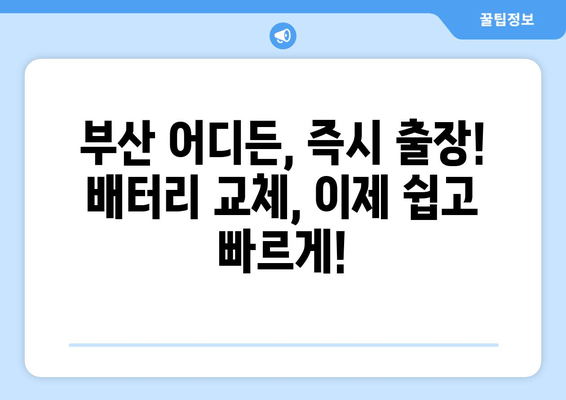 꿀팁정보

부산 어디든, 즉시 출장! 배터리 교체, 이제 쉽고 빠르게!